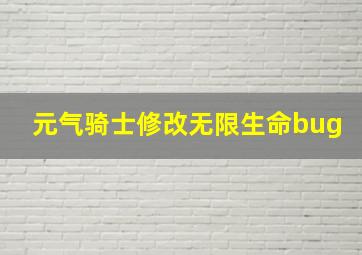 元气骑士修改无限生命bug